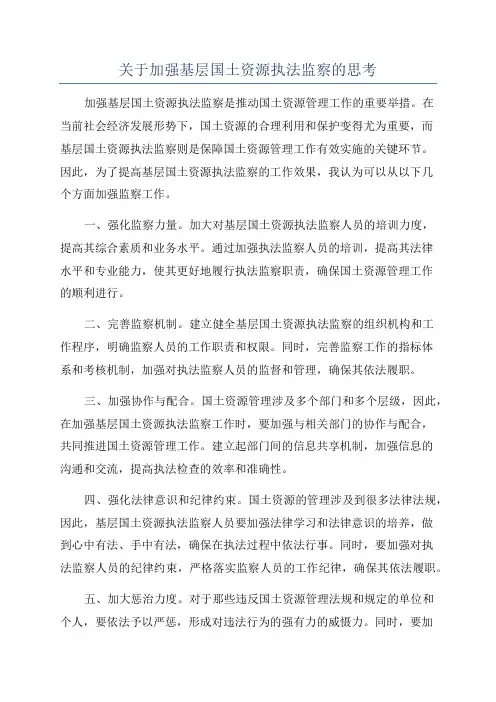 关于加强基层国土资源执法监察的思考

加强基层国土资源执法监察是推动国土资源管理工作的重要举措。在当前社会经济发展形势下，国土资源的合理利用和保护变得尤为重要，而基层国土资源执法监察则是保障国土资源管理工作有效实施的关键环节。因此，为了提高基层国土资源执法监察的工作效果，我认为可以从以下几个方面加强监察工作。

一、强化监察力量。加大对基层国土资源执法监察人员的培训力度，提高其综合素质和业务水平。通过加强执法监察人员的培训，提高其法律水平和专业能力，使其更好地履行执法监察职责，确保国土资源管理工作的顺利进行。

二、完善监察机制。建立健全基层国土资源执法监察的组织机构和工作程序，明确监察人员的工作职责和权限。同时，完善监察工作的指标体系和考核机制，加强对执法监察人员的监督和管理，确保其依法履职。

三、加强协作与配合。国土资源管理涉及多个部门和多个层级，因此，在加强基层国土资源执法监察工作时，要加强与相关部门的协作与配合，共同推进国土资源管理工作。建立起部门间的信息共享机制，加强信息的沟通和交流，提高执法检查的效率和准确性。

四、强化法律意识和纪律约束。国土资源的管理涉及到很多法律法规，因此，基层国土资源执法监察人员要加强法律学习和法律意识的培养，做到心中有法、手中有法，确保在执法过程中依法行事。同时，要加强对执法监察人员的纪律约束，严格落实监察人员的工作纪律，确保其依法履职。

五、加大惩治力度。对于那些违反国土资源管理法规和规定的单位和个人，要依法予以严惩，形成对违法行为的强有力的威慑力。同时，要加